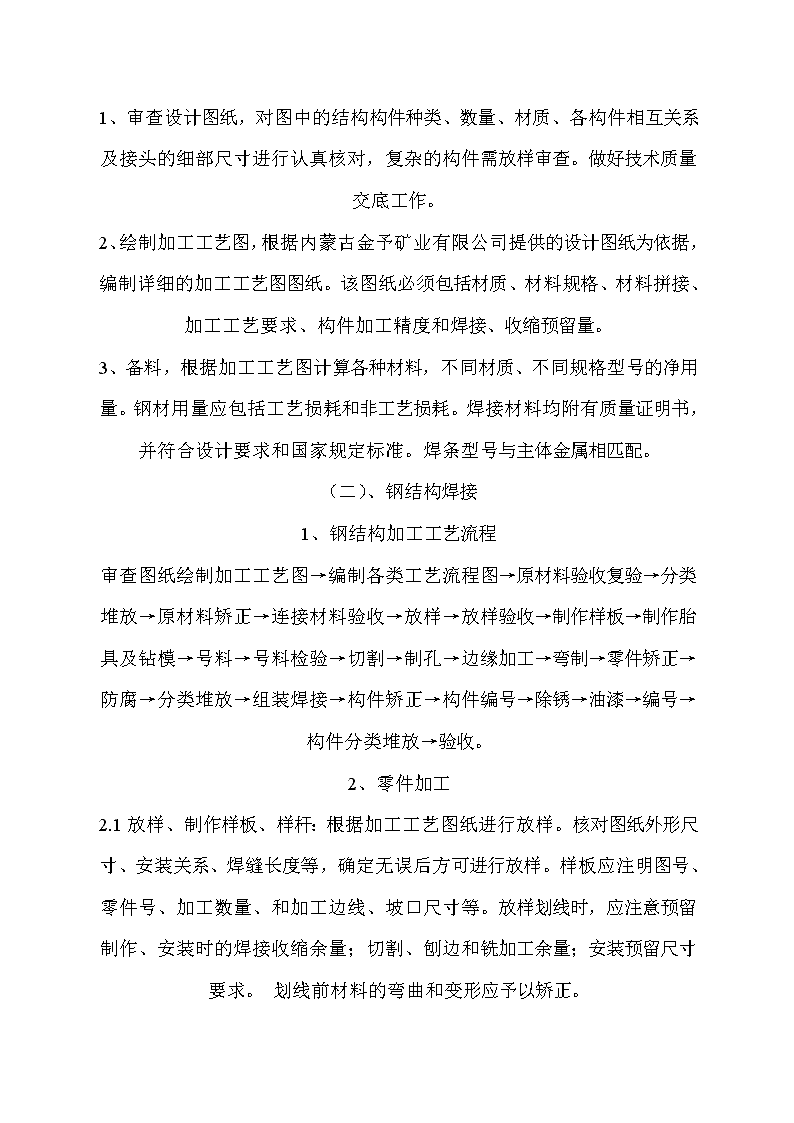 1、审查设计图纸，对图中的结构构件种类、数量、材质、各构件相互关系及接头的细部尺寸进行认真核对，复杂的构件需放样审查。做好技术质量交底工作。

2、绘制加工工艺图，根据内蒙古金予矿业有限公司提供的设计图纸为依据，编制详细的加工工艺图图纸。该图纸必须包括材质、材料规格、材料拼接、加工工艺要求、构件加工精度和焊接、收缩预留量。

3、备料，根据加工工艺图计算各种材料，不同材质、不同规格型号的净用量。钢材用量应包括工艺损耗和非工艺损耗。焊接材料均附有质量证明书，并符合设计要求和国家规定标准。焊条型号与主体金属相匹配。

（二）、钢结构焊接

1、钢结构加工工艺流程

审查图纸绘制加工工艺图→编制各类工艺流程图→原材料验收复验→分类堆放→原材料矫正→连接材料验收→放样→放样验收→制作样板→制作胎具及钻模→号料→号料检验→切割→制孔→边缘加工→弯制→零件矫正→防腐→分类堆放→组装焊接→构件矫正→构件编号→除锈→油漆→编号→构件分类堆放→验收。

2、零件加工

2.1 放样、制作样板、样杆：根据加工工艺图纸进行放样。核对图纸外形尺寸、安装关系、焊缝长度等，确定无误后方可进行放样。样板应注明图号、零件号、加工数量、和加工边线、坡口尺寸等。放样划线时，应注意预留制作、安装时的焊接收缩余量；切割、刨边和铣加工余量；安装预留尺寸要求。 划线前材料的弯曲和变形应予以矫正。